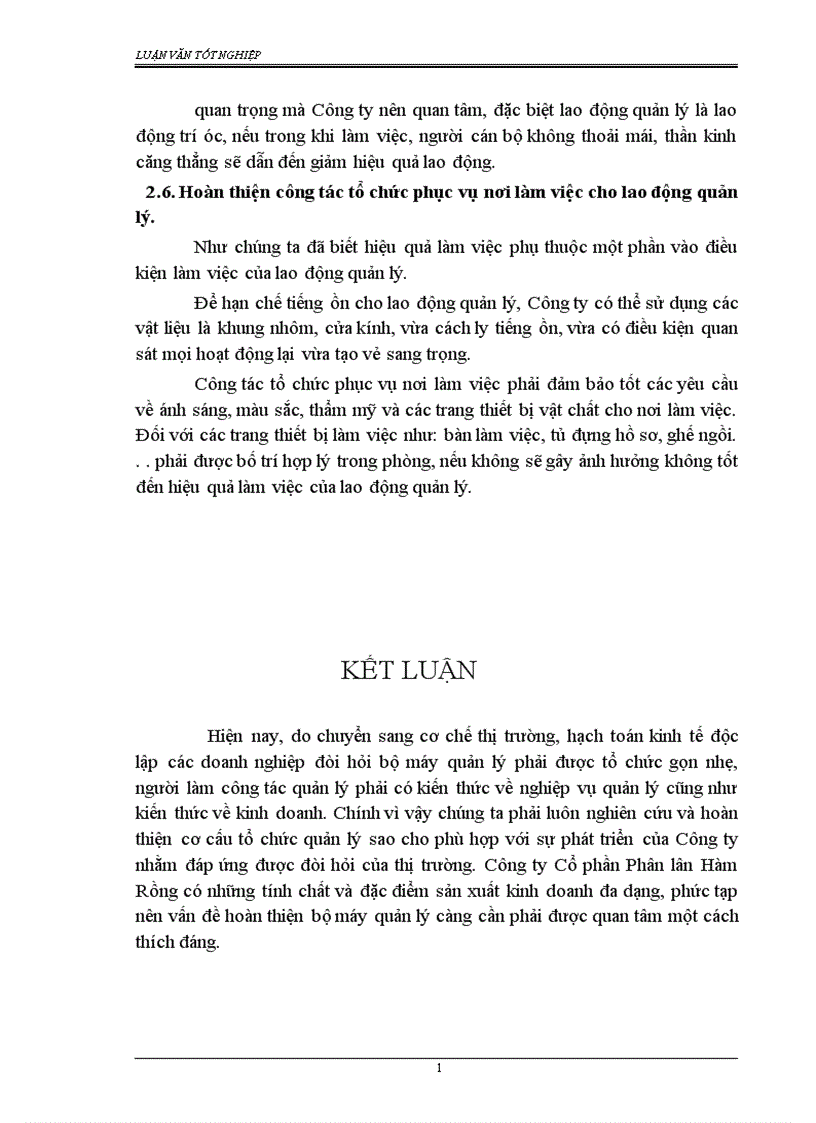 LUẬN VĂN TỐT NGHIỆP

quan trọng mà Công ty nên quan tâm, đặc biệt lao động quản lý là lao động trí óc, nếu trong khi làm việc, người cán bộ không thoải mái, thần kinh căng thẳng sẽ dẫn đến giảm hiệu quả lao động.

2.6. Hoàn thiện công tác tổ chức phục vụ nơi làm việc cho lao động quản lý.

Như chúng ta đã biết hiệu quả làm việc phụ thuộc một phần vào điều kiện làm việc của lao động quản lý.

Để hạn chế tiếng ồn cho lao động quản lý, Công ty có thể sử dụng các vật liệu là khung nhôm, cửa kính, vừa cách ly tiếng ồn, vừa có điều kiện quan sát mọi hoạt động lại vừa tạo vẻ sang trọng.

Công tác tổ chức phục vụ nơi làm việc phải đảm bảo tốt các yêu cầu về ánh sáng, màu sắc, thẩm mỹ và các trang thiết bị vật chất cho nơi làm việc. Đối với các trang thiết bị làm việc như: bàn làm việc, tủ đựng hồ sơ, ghế ngồi. . . phải được bố trí hợp lý trong phòng, nếu không sẽ gây ảnh hưởng không tốt đến hiệu quả làm việc của lao động quản lý.

KẾT LUẬN

Hiện nay, do chuyển sang cơ chế thị trường, hạch toán kinh tế độc lập các doanh nghiệp đòi hỏi bộ máy quản lý phải được tổ chức gọn nhẹ, người làm công tác quản lý phải có kiến thức về nghiệp vụ quản lý cũng như kiến thức về kinh doanh. Chính vì vậy chúng ta phải luôn nghiên cứu và hoàn thiện cơ cấu tổ chức quản lý sao cho phù hợp với sự phát triển của Công ty nhằm đáp ứng được đòi hỏi của thị trường. Công ty Cổ phần Phân lân Hàm Rồng có những tính chất và đặc điểm sản xuất kinh doanh đa dạng, phức tạp nên vấn đề hoàn thiện bộ máy quản lý càng cần phải được quan tâm một cách thích đáng.

1